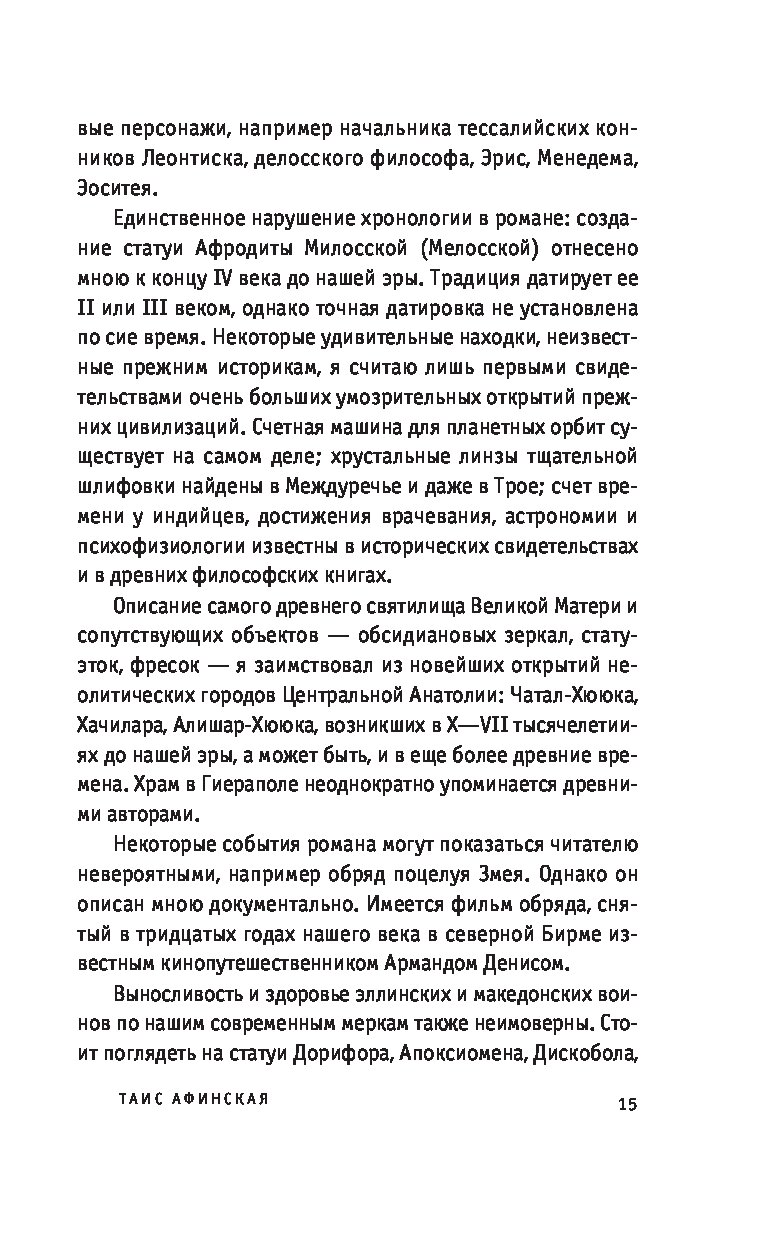 вые персонажи, например начальника тессалийских конников Леонтиска, делосского философа, Эрис, Менедема, Эоситея.

Единственное нарушение хронологии в романе: создание статуи Афродиты Милосской (Мелосской) отнесено мною к концу IV века до нашей эры. Традиция датирует ее II или III веком, однако точная датировка не установлена по сие время. Некоторые удивительные находки, неизвестные прежним историкам, я считаю лишь первыми свидетельствами очень больших умозрительных открытий прежних цивилизаций. Счетная машина для планетных орбит существует на самом деле; хрустальные линзы тщательной шлифовки найдены в Междуречье и даже в Трое; счет времени у индийцев, достижения врачевания, астрономии и психофизиологии известны в исторических свидетельствах и в древних философских книгах.

Описание самого древнего святилища Великой Матери и сопутствующих объектов — обсидиановых зеркал, статуэток, фресок — я заимствовал из новейших открытий неолитических городов Центральной Анатолии: Чатал-Хююка, Хачилара, Алишар-Хююка, возникших в X—VII тысячелетиях до нашей эры, а может быть, и в еще более древние времена. Храм в Гиераполе неоднократно упоминается древними авторами.

Некоторые события романа могут показаться читателю невероятными, например обряд поцелуя Змея. Однако он описан мною документально. Имеется фильм обряда, снятый в тридцатых годах нашего века в северной Бирме известным кинопутешественником Армандом Денисом.

Выносливость и здоровье эллинских и македонских воинов по нашим современным меркам также неимоверны. Стоит поглядеть на статуи Дорифора, Апоксиомена, Дискобола,

ТАИС АФИНСКАЯ 15